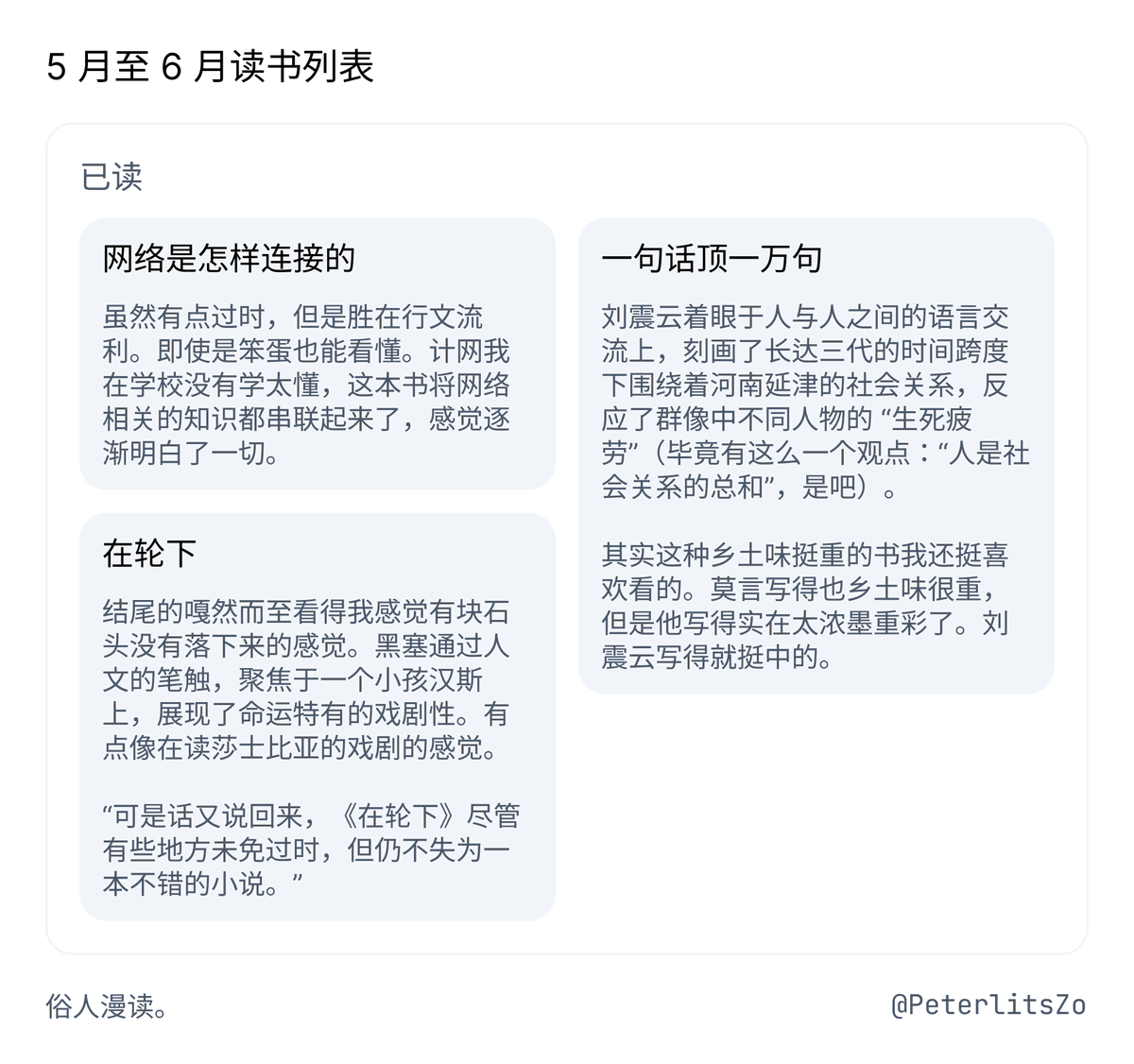 5月至6月读书列表

已读

网络是怎样连接的

虽然有点过时，但是胜在行文流利。即使是笨蛋也能看懂。计网我在学校没有学太懂，这本书将网络相关的知识都串联起来了，感觉逐渐明白了一切。

在轮下

结尾的嘎然而至看得我感觉有块石头没有落下来的感觉。黑塞通过人文的笔触，聚焦于一个小孩汉斯上，展现了命运特有的戏剧性。有点像在读莎士比亚的戏剧的感觉。

“可是话又说回来，《在轮下》尽管有些地方未免过时，但仍不失为一本不错的小说。”

一句话顶一万句

刘震云着眼于人与人之间的语言交流上，刻画了长达三代的时间跨度下围绕着河南延津的社会关系，反应了群像中不同人物的“生死疲劳”（毕竟有这么一个观点：“人是社会关系的总和”，是吧）。

其实这种乡土味挺重的书我还挺喜欢看的。莫言写得也乡土味很重，但是他写得实在太浓墨重彩了。刘震云写得就挺中的。

俗人漫读。

@PeterlitsZo